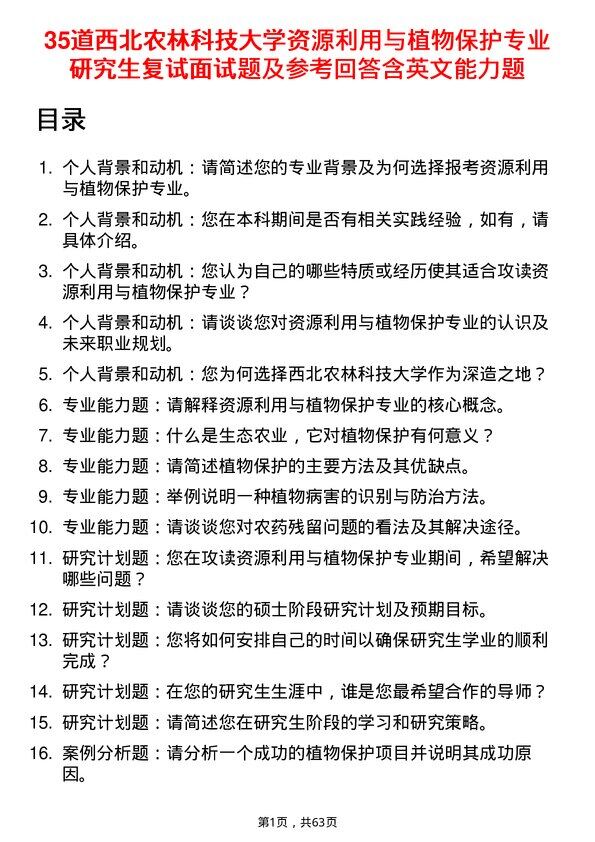 35道西北农林科技大学资源利用与植物保护专业研究生复试面试题及参考回答含英文能力题

目录

1. 个人背景和动机：请简述您的专业背景及为何选择报考资源利用与植物保护专业。
2. 个人背景和动机：您在本科期间是否有相关实践经验，如有，请具体介绍。
3. 个人背景和动机：您认为自己的哪些特质或经历使其适合攻读资源利用与植物保护专业？
4. 个人背景和动机：请谈谈您对资源利用与植物保护专业的认识及未来职业规划。
5. 个人背景和动机：您为何选择西北农林科技大学作为深造之地？
6. 专业能力题：请解释资源利用与植物保护专业的核心概念。
7. 专业能力题：什么是生态农业，它对植物保护有何意义？
8. 专业能力题：请简述植物保护的主要方法及其优缺点。
9. 专业能力题：举例说明一种植物病害的识别与防治方法。
10. 专业能力题：请谈谈您对农药残留问题的看法及其解决途径。
11. 研究计划题：您在攻读资源利用与植物保护专业期间，希望解决哪些问题？
12. 研究计划题：请谈谈您的硕士阶段研究计划及预期目标。
13. 研究计划题：您将如何安排自己的时间以确保研究生学业的顺利完成？
14. 研究计划题：在您的研究生生涯中，谁是您最希望合作的导师？
15. 研究计划题：请简述您在研究生阶段的学习和研究策略。
16. 案例分析题：请分析一个成功的植物保护项目并说明其成功原因。

第1页，共63页